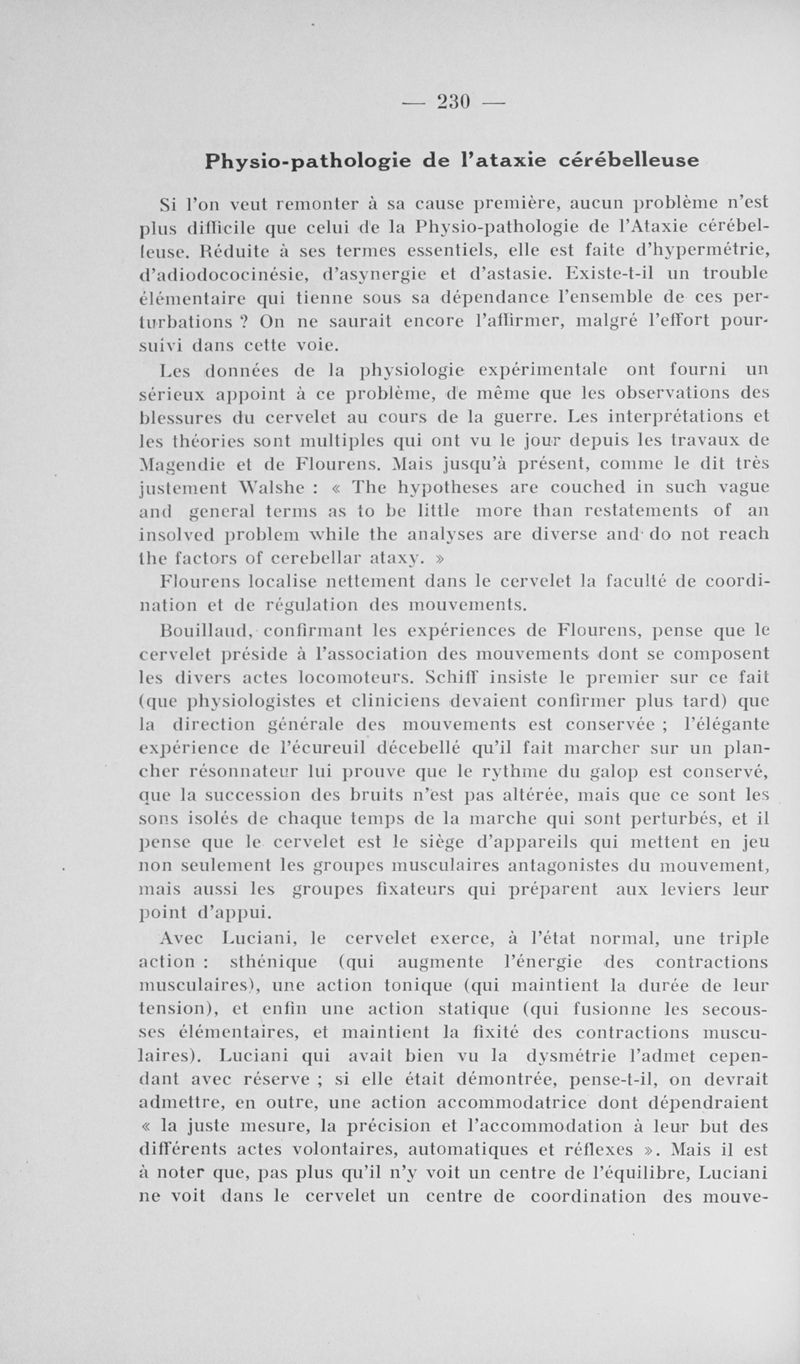 — 230 —

Physio-pathologie de l'ataxie cérébelleuse

Si l'on veut remonter à sa cause première, aucun problème n'est plus difficile que celui de la Physio-pathologie de l'Ataxie cérébelleuse. Réduite à ses termes essentiels, elle est faite d'hypermétrie, d'adiodococinésie, d'asynergie et d'astasie. Existe-t-il un trouble élémentaire qui tienne sous sa dépendance l'ensemble de ces perturbations ? On ne saurait encore l'affirmer, malgré l'effort poursuivi dans cette voie.

Les données de la physiologie expérimentale ont fourni un sérieux appoint à ce problème, de même que les observations des blessures du cervelet au cours de la guerre. Les interprétations et les théories sont multiples qui ont vu le jour depuis les travaux de Magendie et de Flourens. Mais jusqu'à présent, comme le dit très justement Walshe : « The hypotheses are couched in such vague and general terms as to be little more than restatements of an insolved problem while the analyses are diverse and do not reach the factors of cerebellar ataxy. »

Flourens localise nettement dans le cervelet la faculté de coordination et de régulation des mouvements.

Bouillaud, confirmant les expériences de Flourens, pense que le cervelet préside à l'association des mouvements dont se composent les divers actes locomoteurs. Schiff insiste le premier sur ce fait (que physiologistes et cliniciens devaient confirmer plus tard) que la direction générale des mouvements est conservée ; l'élégante expérience de l'écureuil décebellé qu'il fait marcher sur un plancher résonnateur lui prouve que le rythme du galop est conservé, que la succession des bruits n'est pas altérée, mais que ce sont les sons isolés de chaque temps de la marche qui sont perturbés, et il pense que le cervelet est le siège d'appareils qui mettent en jeu non seulement les groupes musculaires antagonistes du mouvement, mais aussi les groupes fixateurs qui préparent aux leviers leur point d'appui.

Avec Luciani, le cervelet exerce, à l'état normal, une triple action : sthénique (qui augmente l'énergie des contractions musculaires), une action tonique (qui maintient la durée de leur tension), et enfin une action statique (qui fusionne les secousses élémentaires, et maintient la fixité des contractions musculaires). Luciani qui avait bien vu la dysmétrie l'admet cependant avec réserve ; si elle était démontrée, pense-t-il, on devrait admettre, en outre, une action accommodatrice dont dépendraient « la juste mesure, la précision et l'accommodation à leur but des différents actes volontaires, automatiques et réflexes ». Mais il est à noter que, pas plus qu'il n'y voit un centre de l'équilibre, Luciani ne voit dans le cervelet un centre de coordination des mouve-